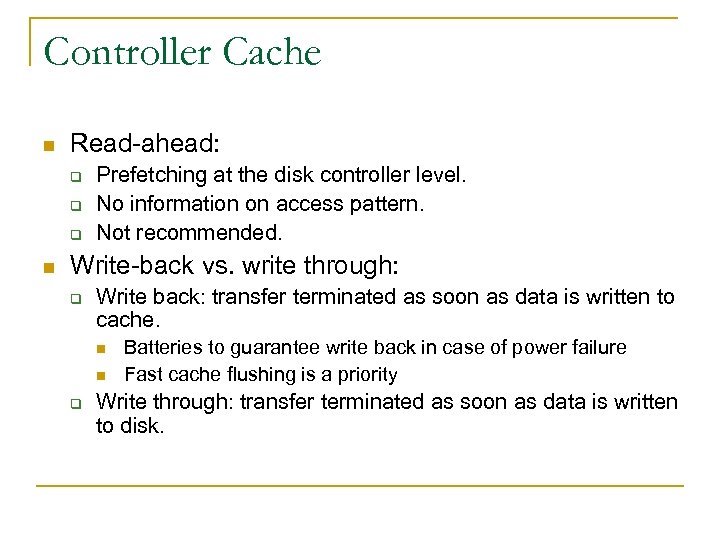 Controller Cache

Read-ahead:

Prefetching at the disk controller level.

No information on access pattern.

Not recommended.

Write-back vs. write through:

Write back: transfer terminated as soon as data is written to cache.

Batteries to guarantee write back in case of power failure

Fast cache flushing is a priority

Write through: transfer terminated as soon as data is written to disk.